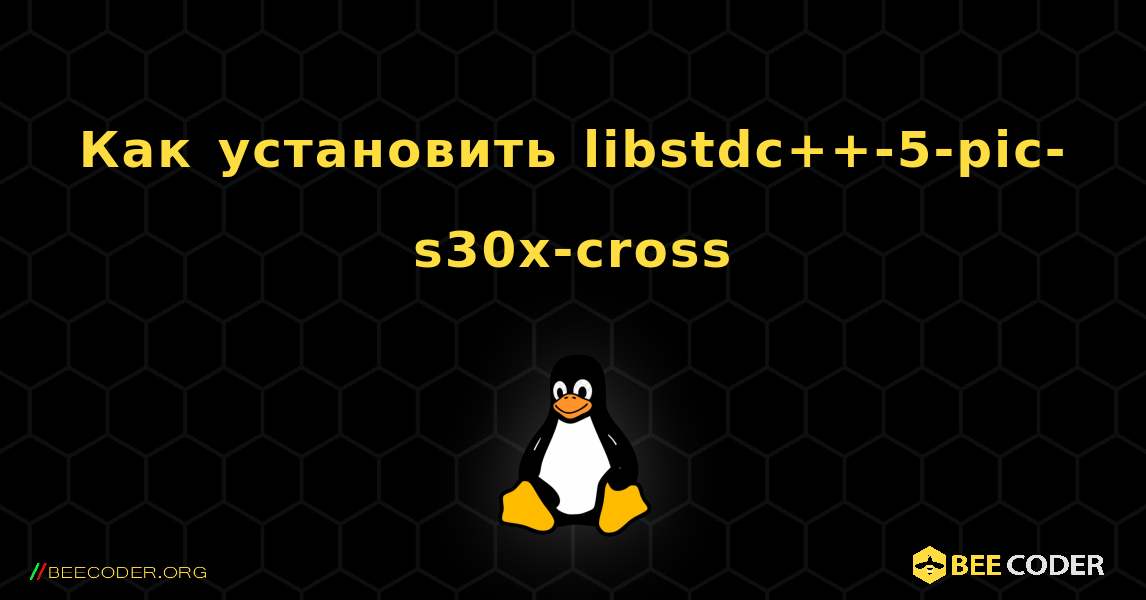 Как установить libstdc++-5-pic-s30x-cross

//BEECODER.ORG

BEE CODER